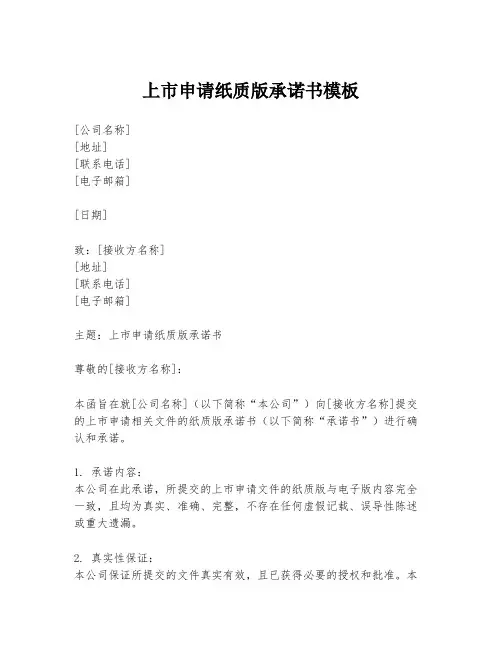 上市申请纸质版承诺书模板

[公司名称]
[地址]
[联系电话]
[电子邮箱]

[日期]

致：[接收方名称]
[地址]
[联系电话]
[电子邮箱]

主题：上市申请纸质版承诺书

尊敬的[接收方名称]：

本函旨在就[公司名称]（以下简称“本公司”）向[接收方名称]提交的上市申请相关文件的纸质版承诺书（以下简称“承诺书”）进行确认和承诺。

1. 承诺内容：
本公司在此承诺，所提交的上市申请文件的纸质版与电子版内容完全一致，且均为真实、准确、完整，不存在任何虚假记载、误导性陈述或重大遗漏。

2. 真实性保证：
本公司保证所提交的文件真实有效，且已获得必要的授权和批准。本